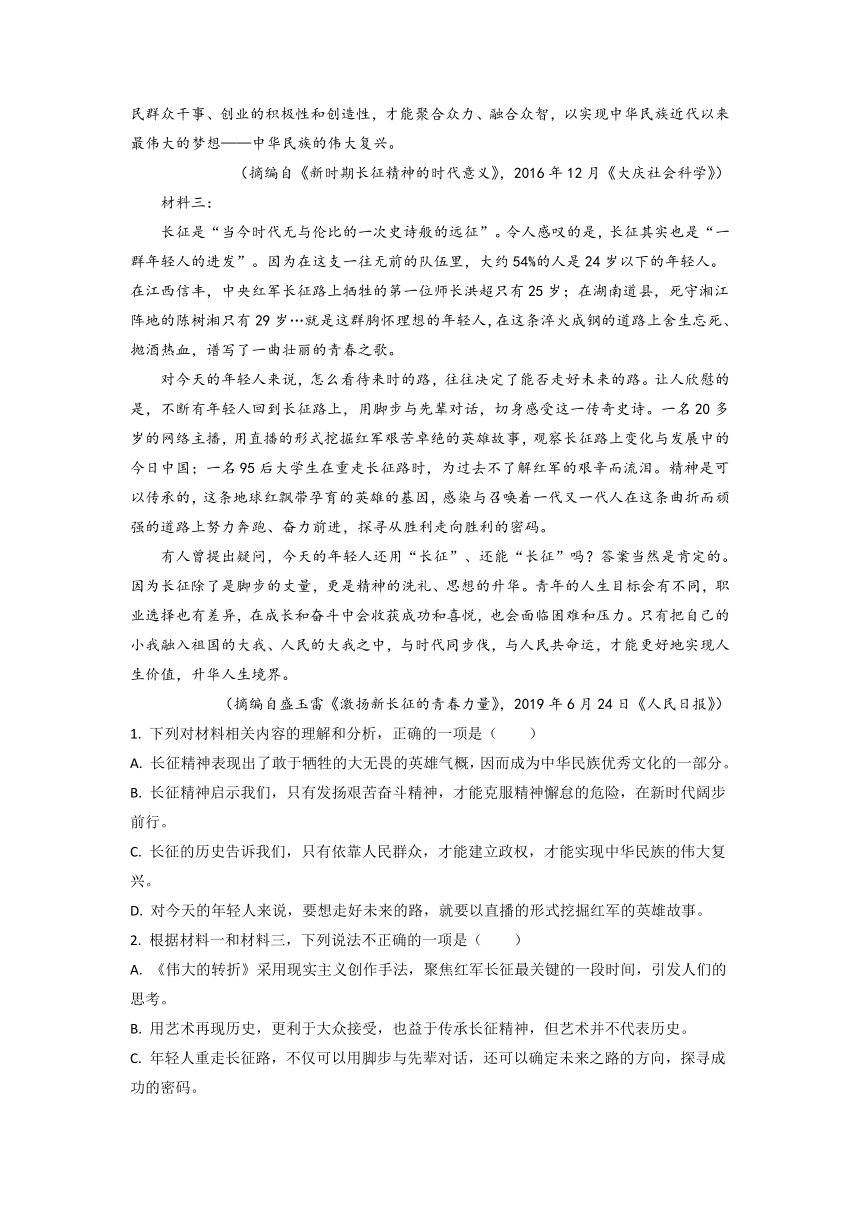 民群众干事、创业的积极性和创造性，才能聚合众力、融合众智，以实现中华民族近代以来最伟大的梦想——中华民族的伟大复兴。

（摘编自《新时期长征精神的时代意义》，2016年12月《大庆社会科学》）

材料三：

长征是“当今时代无与伦比的一次史诗般的远征”。令人感叹的是，长征其实也是“一群年轻人的进发”。因为在这支一往无前的队伍里，大约54%的人是24岁以下的年轻人。在江西信丰，中央红军长征路上牺牲的第一位师长洪超只有25岁；在湖南道县，死守湘江阵地的陈树湘只有29岁…就是这群胸怀理想的年轻人，在这条淬火成钢的道路上舍生忘死、抛洒热血，谱写了一曲壮丽的青春之歌。

对今天的年轻人来说，怎么看待来时的路，往往决定了能否走好未来的路。让人欣慰的是，不断有年轻人回到长征路上，用脚步与先辈对话，切身感受这一传奇史诗。一名20多岁的网络主播，用直播的形式挖掘红军艰苦卓绝的英雄故事，观察长征路上变化与发展中的今日中国；一名95后大学生在重走长征路时，为过去不了解红军的艰辛而流泪。精神是可以传承的，这条地球红飘带孕育的英雄的基因，感染与召唤着一代又一代人在这条曲折而顽强的道路上努力奔跑、奋力前进，探寻从胜利走向胜利的密码。

有人曾提出疑问，今天的年轻人还用“长征”、还能“长征”吗？答案当然是肯定的。因为长征除了是脚步的丈量，更是精神的洗礼、思想的升华。青年的人生目标会有不同，职业选择也有差异，在成长和奋斗中会收获成功和喜悦，也会面临困难和压力。只有把自己的小我融入祖国的大我、人民的大我之中，与时代同步伐，与人民共命运，才能更好地实现人生价值，升华人生境界。

（摘编自盛玉雷《激扬新长征的青春力量》，2019年6月24日《人民日报》）

1. 下列对材料相关内容的理解和分析，正确的一项是（　　）

A. 长征精神表现出了敢于牺牲的大无畏的英雄气概，因而成为中华民族优秀文化的一部分。

B. 长征精神启示我们，只有发扬艰苦奋斗精神，才能克服精神懈怠的危险，在新时代阔步前行。

C. 长征的历史告诉我们，只有依靠人民群众，才能建立政权，才能实现中华民族的伟大复兴。

D. 对今天的年轻人来说，要想走好未来的路，就要以直播的形式挖掘红军的英雄故事。

2. 根据材料一和材料三，下列说法不正确的一项是（　　）

A. 《伟大的转折》采用现实主义创作手法，聚焦红军长征最关键的一段时间，引发人们的思考。

B. 用艺术再现历史，更利于大众接受，也益于传承长征精神，但艺术并不代表历史。

C. 年轻人重走长征路，不仅可以用脚步与先辈对话，还可以确定未来之路的方向，探寻成功的密码。